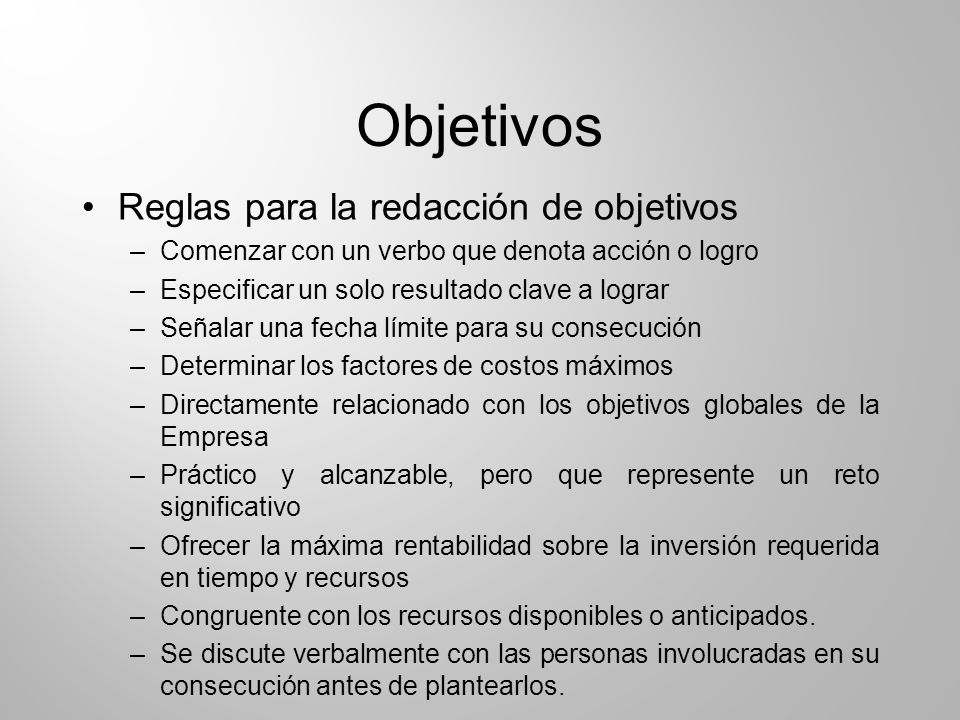 Objetivos

• Reglas para la redacción de objetivos
– Comenzar con un verbo que denota acción o logro
– Especificar un solo resultado clave a lograr
– Señalar una fecha límite para su consecución
– Determinar los factores de costos máximos
– Directamente relacionado con los objetivos globales de la Empresa
– Práctico y alcanzable, pero que represente un reto significativo
– Ofrecer la máxima rentabilidad sobre la inversión requerida en tiempo y recursos
– Congruente con los recursos disponibles o anticipados.
– Se discute verbalmente con las personas involucradas en su consecución antes de plantearlos.